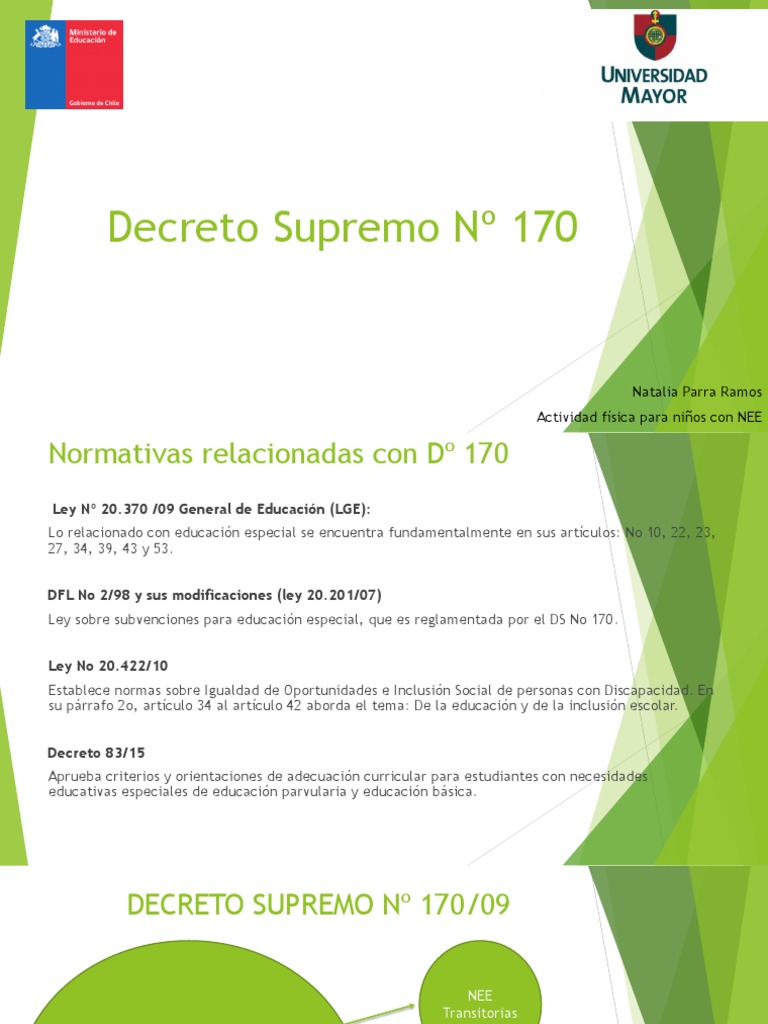 Ministerio de Educación

Gobierno de Chile

UNIVERSIDAD MAYOR

Decreto Supremo Nº 170

Natalia Parra Ramos

Actividad física para niños con NEE

Normativas relacionadas con Dº 170

Ley N° 20.370 /09 General de Educación (LGE):

Lo relacionado con educación especial se encuentra fundamentalmente en sus artículos: No 10, 22, 23, 27, 34, 39, 43 y 53.

DFL No 2/98 y sus modificaciones (ley 20.201/07)

Ley sobre subvenciones para educación especial, que es reglamentada por el DS No 170.

Ley No 20.422/10

Establece normas sobre Igualdad de Oportunidades e Inclusión Social de personas con Discapacidad. En su párrafo 2o, artículo 34 al artículo 42 aborda el tema: De la educación y de la inclusión escolar.

Decreto 83/15

Aprueba criterios y orientaciones de adecuación curricular para estudiantes con necesidades educativas especiales de educación parvularia y educación básica.

DECRETO SUPREMO Nº 170/09

NEE Transitorias